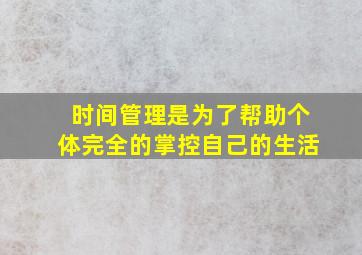 时间管理是为了帮助个体完全的掌控自己的生活